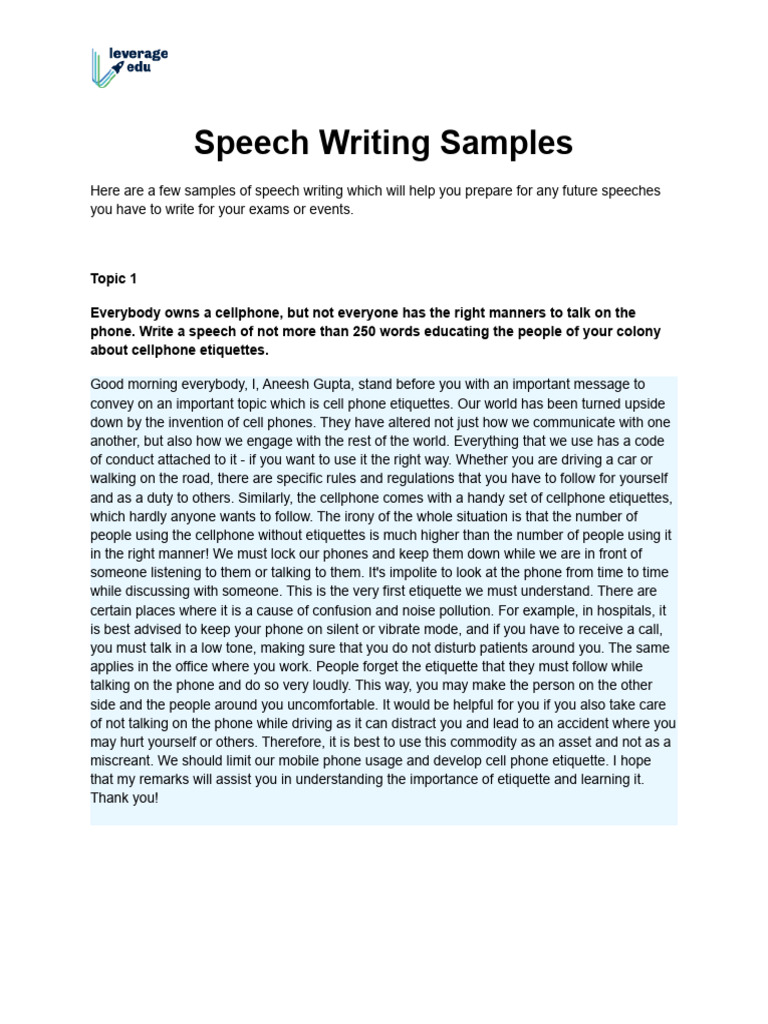 leverage edu

Speech Writing Samples

Here are a few samples of speech writing which will help you prepare for any future speeches you have to write for your exams or events.

Topic 1

Everybody owns a cellphone, but not everyone has the right manners to talk on the phone. Write a speech of not more than 250 words educating the people of your colony about cellphone etiquettes.

Good morning everybody, I, Aneesh Gupta, stand before you with an important message to convey on an important topic which is cell phone etiquettes. Our world has been turned upside down by the invention of cell phones. They have altered not just how we communicate with one another, but also how we engage with the rest of the world. Everything that we use has a code of conduct attached to it - if you want to use it the right way. Whether you are driving a car or walking on the road, there are specific rules and regulations that you have to follow for yourself and as a duty to others. Similarly, the cellphone comes with a handy set of cellphone etiquettes, which hardly anyone wants to follow. The irony of the whole situation is that the number of people using the cellphone without etiquettes is much higher than the number of people using it in the right manner! We must lock our phones and keep them down while we are in front of someone listening to them or talking to them. It's impolite to look at the phone from time to time while discussing with someone. This is the very first etiquette we must understand. There are certain places where it is a cause of confusion and noise pollution. For example, in hospitals, it is best advised to keep your phone on silent or vibrate mode, and if you have to receive a call, you must talk in a low tone, making sure that you do not disturb patients around you. The same applies in the office where you work. People forget the etiquette that they must follow while talking on the phone and do so very loudly. This way, you may make the person on the other side and the people around you uncomfortable. It would be helpful for you if you also take care of not talking on the phone while driving as it can distract you and lead to an accident where you may hurt yourself or others. Therefore, it is best to use this commodity as an asset and not as a miscreant. We should limit our mobile phone usage and develop cell phone etiquette. I hope that my remarks will assist you in understanding the importance of etiquette and learning it. Thank you!